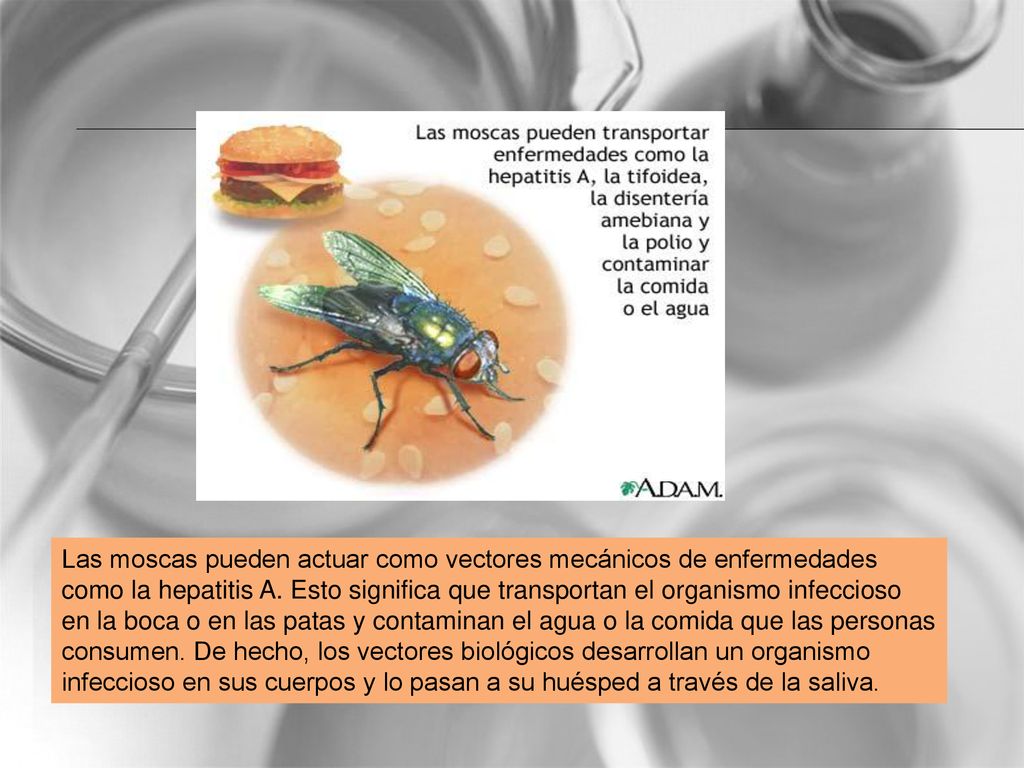 Las moscas pueden transportar enfermedades como la hepatitis A, la tifoidea, la disentería amebiana y la polio y contaminar la comida o el agua

ADAM.

Las moscas pueden actuar como vectores mecánicos de enfermedades como la hepatitis A. Esto significa que transportan el organismo infeccioso en la boca o en las patas y contaminan el agua o la comida que las personas consumen. De hecho, los vectores biológicos desarrollan un organismo infeccioso en sus cuerpos y lo pasan a su huésped a través de la saliva.